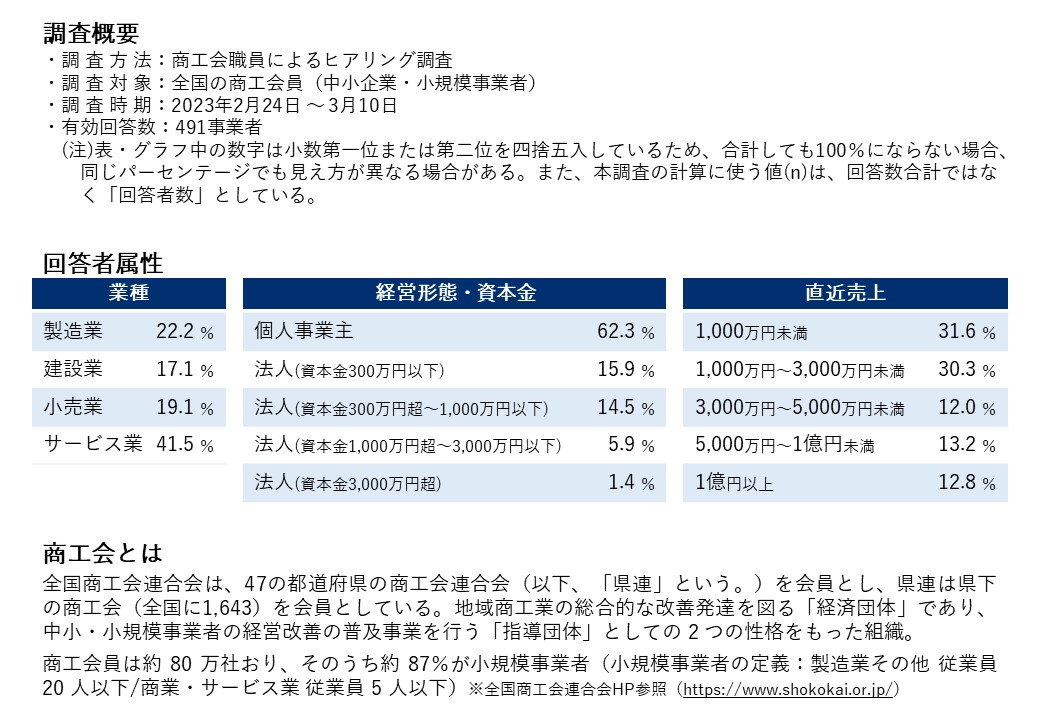 調査概要
・調 査 方 法：商工会職員によるヒアリング調査
・調 査 対 象：全国の商工会員（中小企業・小規模事業者）
・調 査 時 期：2023年2月24日 ～ 3月10日
・有効回答数：491事業者
(注)表・グラフ中の数字は小数第一位または第二位を四捨五入しているため、合計しても100％にならない場合、同じパーセンテージでも見え方が異なる場合がある。また、本調査の計算に使う値(n)は、回答数合計ではなく「回答者数」としている。

回答者属性

| 業種 | |
|---|---|
| 製造業 | 22.2 % |
| 建設業 | 17.1 % |
| 小売業 | 19.1 % |
| サービス業 | 41.5 % |

| 経営形態・資本金 | |
|---|---|
| 個人事業主 | 62.3 % |
| 法人(資本金300万円以下) | 15.9 % |
| 法人(資本金300万円超～1,000万円以下) | 14.5 % |
| 法人(資本金1,000万円超～3,000万円以下) | 5.9 % |
| 法人(資本金3,000万円超) | 1.4 % |

| 直近売上 | |
|---|---|
| 1,000万円未満 | 31.6 % |
| 1,000万円～3,000万円未満 | 30.3 % |
| 3,000万円～5,000万円未満 | 12.0 % |
| 5,000万円～1億円未満 | 13.2 % |
| 1億円以上 | 12.8 % |

商工会とは
全国商工会連合会は、47の都道府県の商工会連合会（以下、「県連」という。）を会員とし、県連は県下の商工会（全国に1,643）を会員としている。地域商工業の総合的な改善発達を図る「経済団体」であり、中小・小規模事業者の経営改善の普及事業を行う「指導団体」としての 2 つの性格をもった組織。
商工会員は約 80 万社おり、そのうち約 87%が小規模事業者（小規模事業者の定義：製造業その他 従業員 20 人以下/商業・サービス業 従業員 5 人以下）※全国商工会連合会HP参照（https://www.shokokai.or.jp/）